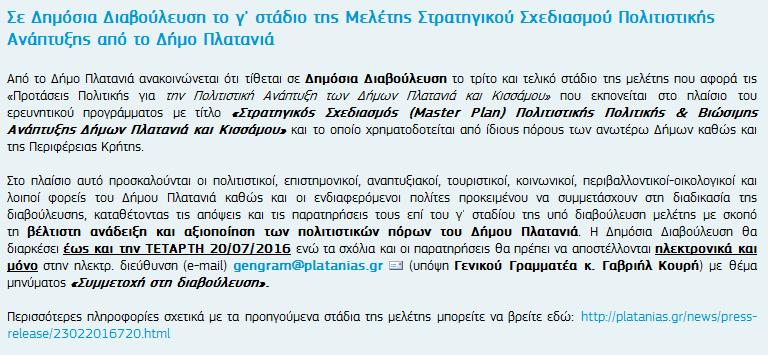 Σε Δημόσια Διαβούλευση το γ' στάδιο της Μελέτης Στρατηγικού Σχεδιασμού Πολιτιστικής Ανάπτυξης από το Δήμο Πλατανιά

Από το Δήμο Πλατανιά ανακοινώνεται ότι τίθεται σε Δημόσια Διαβούλευση το τρίτο και τελικό στάδιο της μελέτης που αφορά τις «Προτάσεις Πολιτικής για την Πολιτιστική Ανάπτυξη των Δήμων Πλατανιά και Κισσάμου» που εκπονείται στο πλαίσιο του ερευνητικού προγράμματος με τίτλο «Στρατηγικός Σχεδιασμός (Master Plan) Πολιτιστικής Πολιτικής & Βιώσιμης Ανάπτυξης Δήμων Πλατανιά και Κισσάμου» και το οποίο χρηματοδοτείται από ίδιους πόρους των ανωτέρω Δήμων καθώς και της Περιφέρειας Κρήτης.

Στο πλαίσιο αυτό προσκαλούνται οι πολιτιστικοί, επιστημονικοί, αναπτυξιακοί, τουριστικοί, κοινωνικοί, περιβαλλοντικοί-οικολογικοί και λοιποί φορείς του Δήμου Πλατανιά καθώς και οι ενδιαφερόμενοι πολίτες προκειμένου να συμμετάσχουν στη διαδικασία της διαβούλευσης, καταθέτοντας τις απόψεις και τις παρατηρήσεις τους επί του γ' σταδίου της υπό διαβούλευση μελέτης με σκοπό τη βέλτιστη ανάδειξη και αξιοποίηση των πολιτιστικών πόρων του Δήμου Πλατανιά. Η Δημόσια Διαβούλευση θα διαρκέσει έως και την ΤΕΤΑΡΤΗ 20/07/2016 ενώ τα σχόλια και οι παρατηρήσεις θα πρέπει να αποστέλλονται ηλεκτρονικά και μόνο στην ηλεκτρ. διεύθυνση (e-mail) gengram@platanias.gr (υπόψη Γενικού Γραμματέα κ. Γαβριήλ Κουρή) με θέμα μηνύματος «Συμμετοχή στη διαβούλευση».

Περισσότερες πληροφορίες σχετικά με τα προηγούμενα στάδια της μελέτης μπορείτε να βρείτε εδώ: http://platanias.gr/news/press-release/23022016720.html